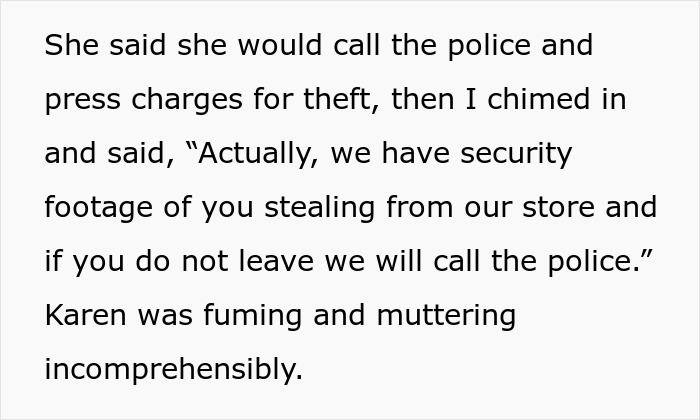 She said she would call the police and press charges for theft, then I chimed in and said, “Actually, we have security footage of you stealing from our store and if you do not leave we will call the police.” Karen was fuming and muttering incomprehensibly.